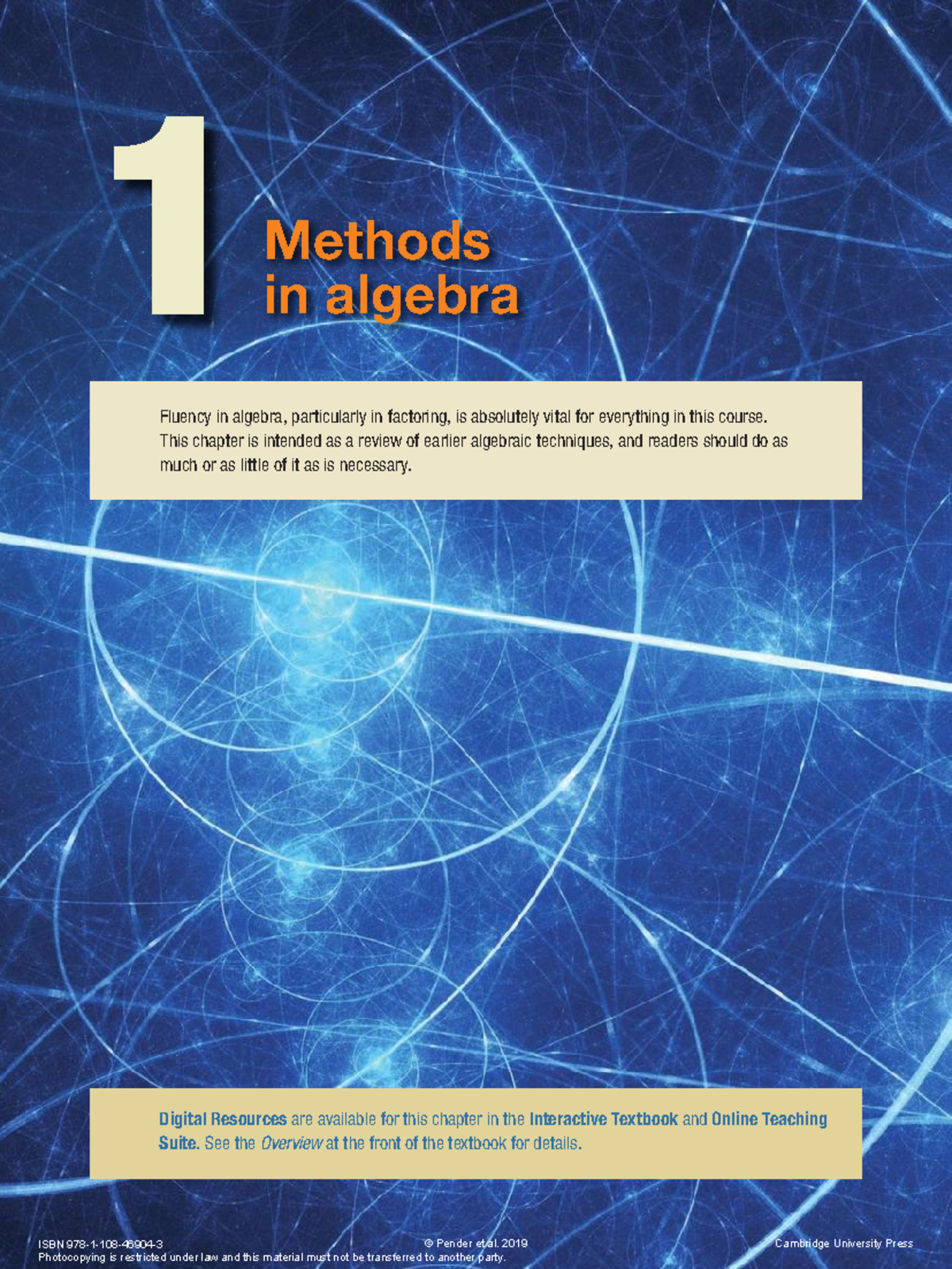 1

Methods in algebra

Fluency in algebra, particularly in factoring, is absolutely vital for everything in this course. This chapter is intended as a review of earlier algebraic techniques, and readers should do as much or as little of it as is necessary.

Digital Resources are available for this chapter in the Interactive Textbook and Online Teaching Suite. See the Overview at the front of the textbook for details.

ISBN 978-1-108-46904-3 © Pender et al. 2019 Cambridge University Press
Photocopying is restricted under law and this material must not be transferred to another party.